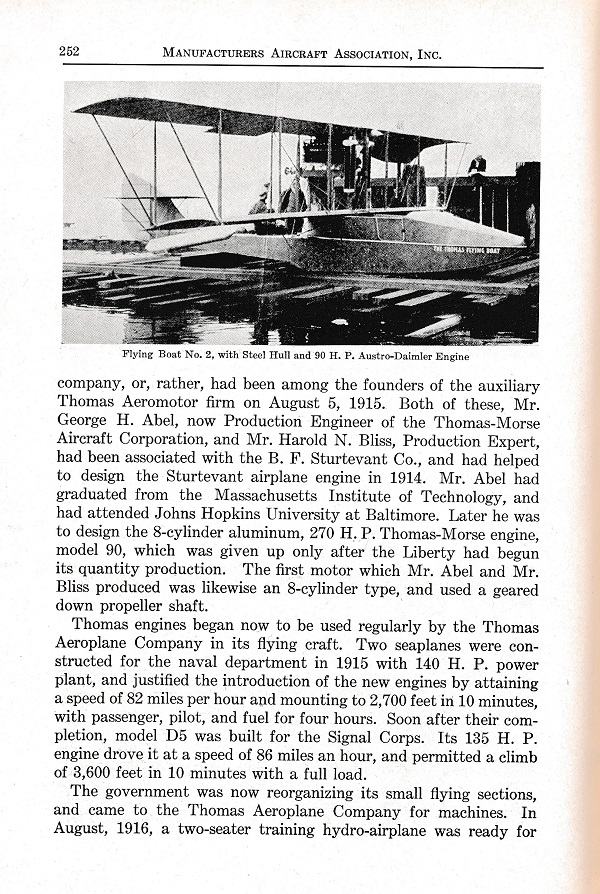 252 MANUFACTURERS AIRCRAFT ASSOCIATION, INC.

THE THOMAS FLYING BOAT

Flying Boat No. 2, with Steel Hull and 90 H. P. Austro-Daimler Engine

company, or, rather, had been among the founders of the auxiliary Thomas Aeromotor firm on August 5, 1915. Both of these, Mr. George H. Abel, now Production Engineer of the Thomas-Morse Aircraft Corporation, and Mr. Harold N. Bliss, Production Expert, had been associated with the B. F. Sturtevant Co., and had helped to design the Sturtevant airplane engine in 1914. Mr. Abel had graduated from the Massachusetts Institute of Technology, and had attended Johns Hopkins University at Baltimore. Later he was to design the 8-cylinder aluminum, 270 H. P. Thomas-Morse engine, model 90, which was given up only after the Liberty had begun its quantity production. The first motor which Mr. Abel and Mr. Bliss produced was likewise an 8-cylinder type, and used a geared down propeller shaft.

Thomas engines began now to be used regularly by the Thomas Aeroplane Company in its flying craft. Two seaplanes were constructed for the naval department in 1915 with 140 H. P. power plant, and justified the introduction of the new engines by attaining a speed of 82 miles per hour and mounting to 2,700 feet in 10 minutes, with passenger, pilot, and fuel for four hours. Soon after their completion, model D5 was built for the Signal Corps. Its 135 H. P. engine drove it at a speed of 86 miles an hour, and permitted a climb of 3,600 feet in 10 minutes with a full load.

The government was now reorganizing its small flying sections, and came to the Thomas Aeroplane Company for machines. In August, 1916, a two-seater training hydro-airplane was ready for